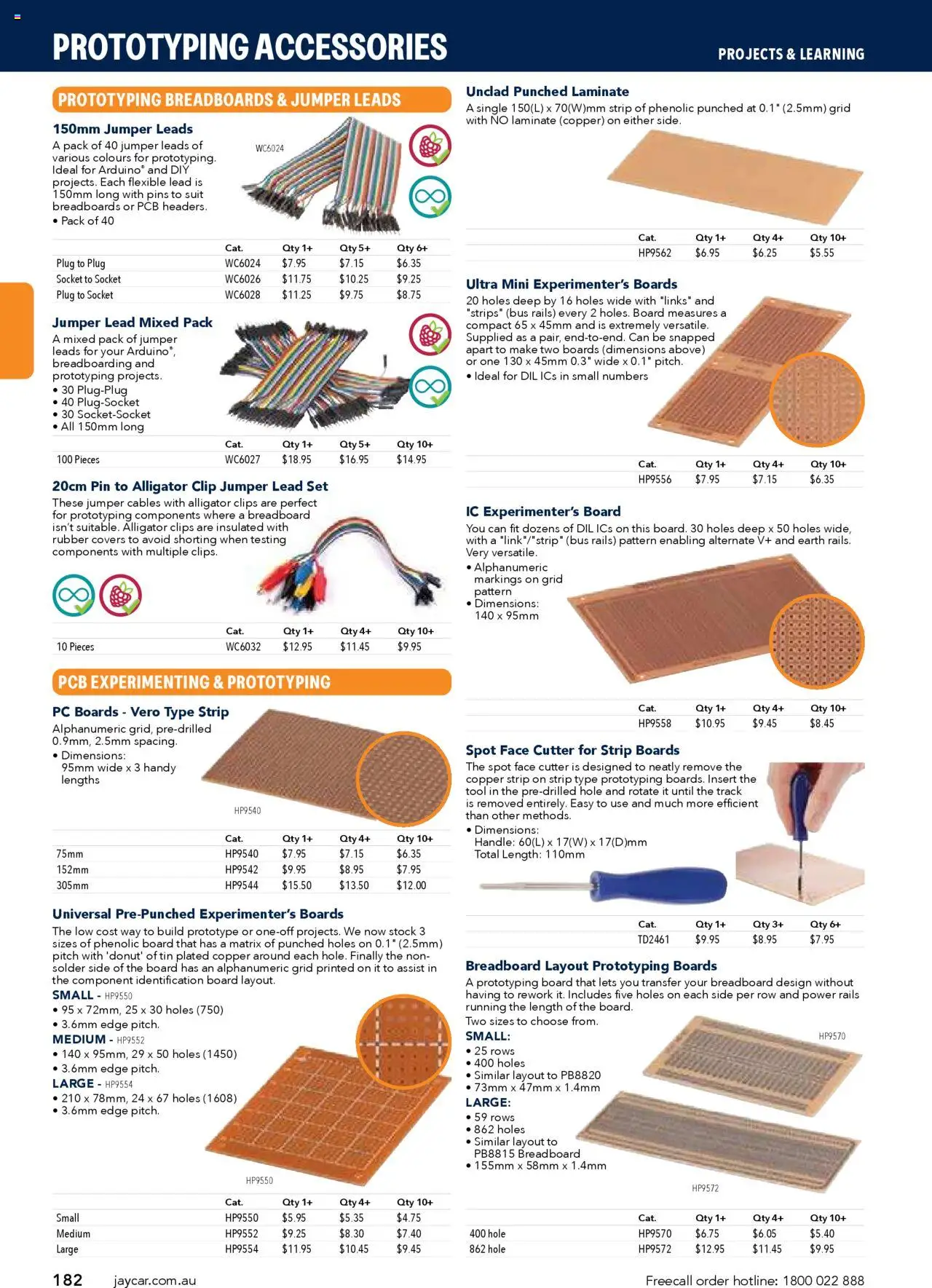 PROTOTYPING ACCESSORIES

PROJECTS & LEARNING

PROTOTYPING BREADBOARDS & JUMPER LEADS

150mm Jumper Leads

A pack of 40 jumper leads of various colours for prototyping. Ideal for Arduino® and DIY projects. Each flexible lead is 150mm long with pins to suit breadboards or PCB headers.
• Pack of 40

WC6024

| | Cat. | Qty 1+ | Qty 5+ | Qty 6+ |
|---|---|---|---|---|
| Plug to Plug | WC6024 | $7.95 | $7.15 | $6.35 |
| Socket to Socket | WC6026 | $11.75 | $10.25 | $9.25 |
| Plug to Socket | WC6028 | $11.25 | $9.75 | $8.75 |

Jumper Lead Mixed Pack

A mixed pack of jumper leads for your Arduino®, breadboarding and prototyping projects.
• 30 Plug-Plug
• 40 Plug-Socket
• 30 Socket-Socket
• All 150mm long

| | Cat. | Qty 1+ | Qty 5+ | Qty 10+ |
|---|---|---|---|---|
| 100 Pieces | WC6027 | $18.95 | $16.95 | $14.95 |

20cm Pin to Alligator Clip Jumper Lead Set

These jumper cables with alligator clips are perfect for prototyping components where a breadboard isn't suitable. Alligator clips are insulated with rubber covers to avoid shorting when testing components with multiple clips.

| | Cat. | Qty 1+ | Qty 4+ | Qty 10+ |
|---|---|---|---|---|
| 10 Pieces | WC6032 | $12.95 | $11.45 | $9.95 |

PCB EXPERIMENTING & PROTOTYPING

PC Boards - Vero Type Strip

Alphanumeric grid, pre-drilled 0.9mm, 2.5mm spacing.
• Dimensions: 95mm wide x 3 handy lengths

HP9540

| | Cat. | Qty 1+ | Qty 4+ | Qty 10+ |
|---|---|---|---|---|
| 75mm | HP9540 | $7.95 | $7.15 | $6.35 |
| 152mm | HP9542 | $9.95 | $8.95 | $7.95 |
| 305mm | HP9544 | $15.50 | $13.50 | $12.00 |

Universal Pre-Punched Experimenter's Boards

The low cost way to build prototype or one-off projects. We now stock 3 sizes of phenolic board that has a matrix of punched holes on 0.1" (2.5mm) pitch with 'donut' of tin plated copper around each hole. Finally the non-solder side of the board has an alphanumeric grid printed on it to assist in the component identification board layout.
SMALL - HP9550
• 95 x 72mm, 25 x 30 holes (750)
• 3.6mm edge pitch.
MEDIUM - HP9552
• 140 x 95mm, 29 x 50 holes (1450)
• 3.6mm edge pitch.
LARGE - HP9554
• 210 x 78mm, 24 x 67 holes (1608)
• 3.6mm edge pitch.

HP9550

| | Cat. | Qty 1+ | Qty 4+ | Qty 10+ |
|---|---|---|---|---|
| Small | HP9550 | $5.95 | $5.35 | $4.75 |
| Medium | HP9552 | $9.25 | $8.30 | $7.40 |
| Large | HP9554 | $11.95 | $10.45 | $9.45 |

Unclad Punched Laminate

A single 150(L) x 70(W)mm strip of phenolic punched at 0.1" (2.5mm) grid with NO laminate (copper) on either side.

| Cat. | Qty 1+ | Qty 4+ | Qty 10+ |
|---|---|---|---|
| HP9562 | $6.95 | $6.25 | $5.55 |

Ultra Mini Experimenter's Boards

20 holes deep by 16 holes wide with "links" and "strips" (bus rails) every 2 holes. Board measures a compact 65 x 45mm and is extremely versatile. Supplied as a pair, end-to-end. Can be snapped apart to make two boards (dimensions above) or one 130 x 45mm 0.3" wide x 0.1" pitch.
• Ideal for DIL ICs in small numbers

| Cat. | Qty 1+ | Qty 4+ | Qty 10+ |
|---|---|---|---|
| HP9556 | $7.95 | $7.15 | $6.35 |

IC Experimenter's Board

You can fit dozens of DIL ICs on this board. 30 holes deep x 50 holes wide, with a "link"/"strip" (bus rails) pattern enabling alternate V+ and earth rails. Very versatile.
• Alphanumeric markings on grid pattern
• Dimensions: 140 x 95mm

| Cat. | Qty 1+ | Qty 4+ | Qty 10+ |
|---|---|---|---|
| HP9558 | $10.95 | $9.45 | $8.45 |

Spot Face Cutter for Strip Boards

The spot face cutter is designed to neatly remove the copper strip on strip type prototyping boards. Insert the tool in the pre-drilled hole and rotate it until the track is removed entirely. Easy to use and much more efficient than other methods.
• Dimensions:
Handle: 60(L) x 17(W) x 17(D)mm
Total Length: 110mm

| Cat. | Qty 1+ | Qty 3+ | Qty 6+ |
|---|---|---|---|
| TD2461 | $9.95 | $8.95 | $7.95 |

Breadboard Layout Prototyping Boards

A prototyping board that lets you transfer your breadboard design without having to rework it. Includes five holes on each side per row and power rails running the length of the board.
Two sizes to choose from.
SMALL:
• 25 rows
• 400 holes
• Similar layout to PB8820
• 73mm x 47mm x 1.4mm
LARGE:
• 59 rows
• 862 holes
• Similar layout to PB8815 Breadboard
• 155mm x 58mm x 1.4mm

HP9570
HP9572

| | Cat. | Qty 1+ | Qty 4+ | Qty 10+ |
|---|---|---|---|---|
| 400 hole | HP9570 | $6.75 | $6.05 | $5.40 |
| 862 hole | HP9572 | $12.95 | $11.45 | $9.95 |

182 jaycar.com.au

Freecall order hotline: 1800 022 888